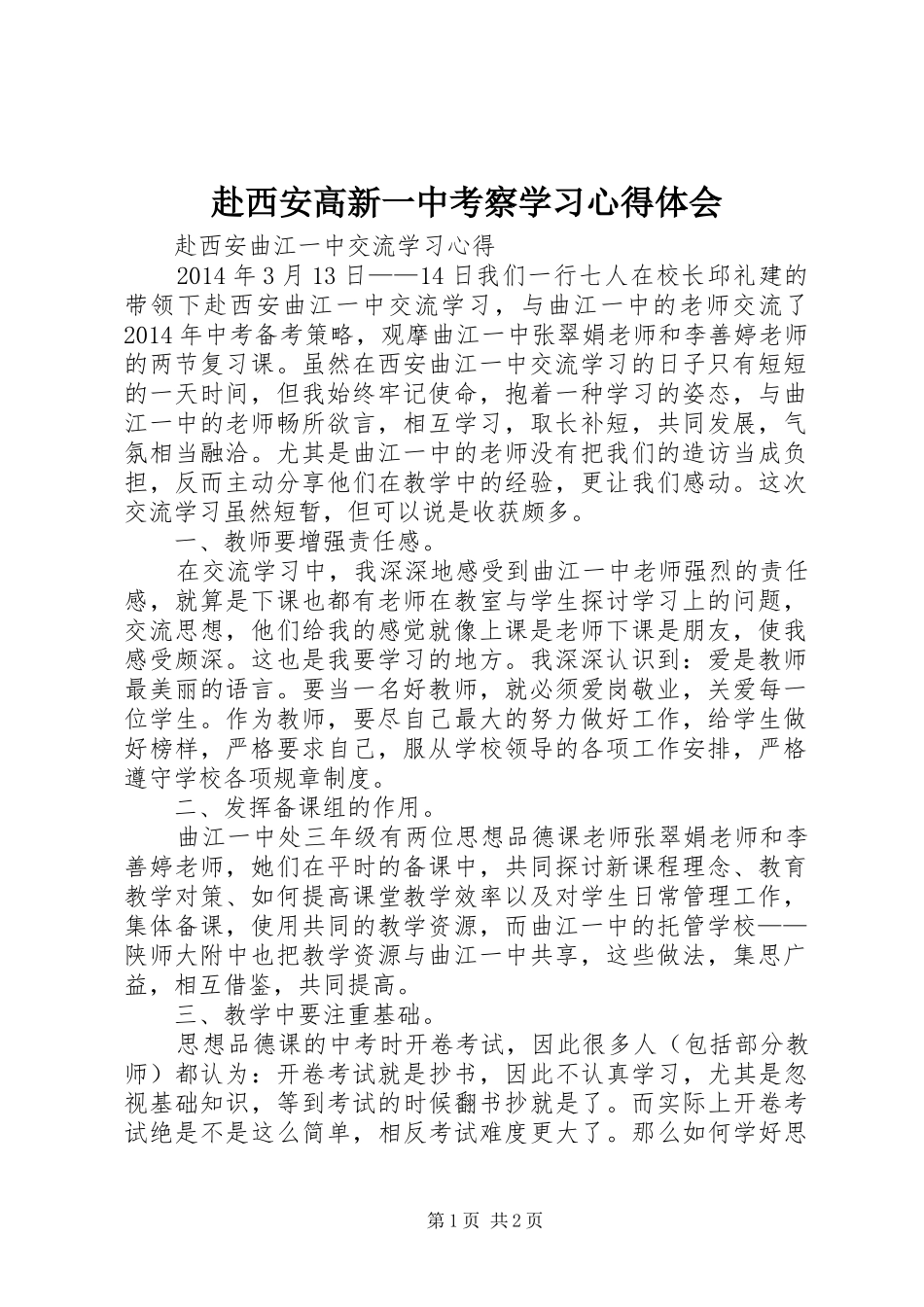 赴西安高新一中考察学习心得体会

赴西安曲江一中交流学习心得

2014年3月13日——14日我们一行七人在校长邱礼建的带领下赴西安曲江一中交流学习，与曲江一中的老师交流了2014年中考备考策略，观摩曲江一中张翠娟老师和李善婷老师的两节复习课。虽然在西安曲江一中交流学习的日子只有短短的一天时间，但我始终牢记使命，抱着一种学习的姿态，与曲江一中的老师畅所欲言，相互学习，取长补短，共同发展，气氛相当融洽。尤其是曲江一中的老师没有把我们的造访当成负担，反而主动分享他们在教学中的经验，更让我们感动。这次交流学习虽然短暂，但可以说是收获颇多。

一、教师要增强责任感。

在交流学习中，我深深地感受到曲江一中老师强烈的责任感，就算是下课也都有老师在教室与学生探讨学习上的问题，交流思想，他们给我的感觉就像上课是老师下课是朋友，使我感受颇深。这也是我要学习的地方。我深深认识到：爱是教师最美丽的语言。要当一名好教师，就必须爱岗敬业，关爱每一位学生。作为教师，要尽自己最大的努力做好工作，给学生做好榜样，严格要求自己，服从学校领导的各项工作安排，严格遵守学校各项规章制度。

二、发挥备课组的作用。

曲江一中处三年级有两位思想品德课老师张翠娟老师和李善婷老师，她们在平时的备课中，共同探讨新课程理念、教育教学对策、如何提高课堂教学效率以及对学生日常管理工作，集体备课，使用共同的教学资源，而曲江一中的托管学校——陕师大附中也把教学资源与曲江一中共享，这些做法，集思广益，相互借鉴，共同提高。

三、教学中要注重基础。

思想品德课的中考时开卷考试，因此很多人（包括部分教师）都认为：开卷考试就是抄书，因此不认真学习，尤其是忽视基础知识，等到考试的时候翻书抄就是了。而实际上开卷考试绝是不是这么简单，相反考试难度更大了。那么如何学好思

第1页 共2页